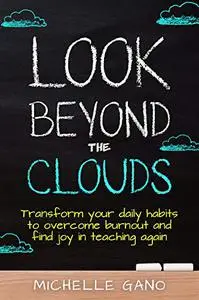 LOOK BEYOND THE CLOUDS

Transform your daily habits to overcome burnout and find joy in teaching again

MICHELLE GANO